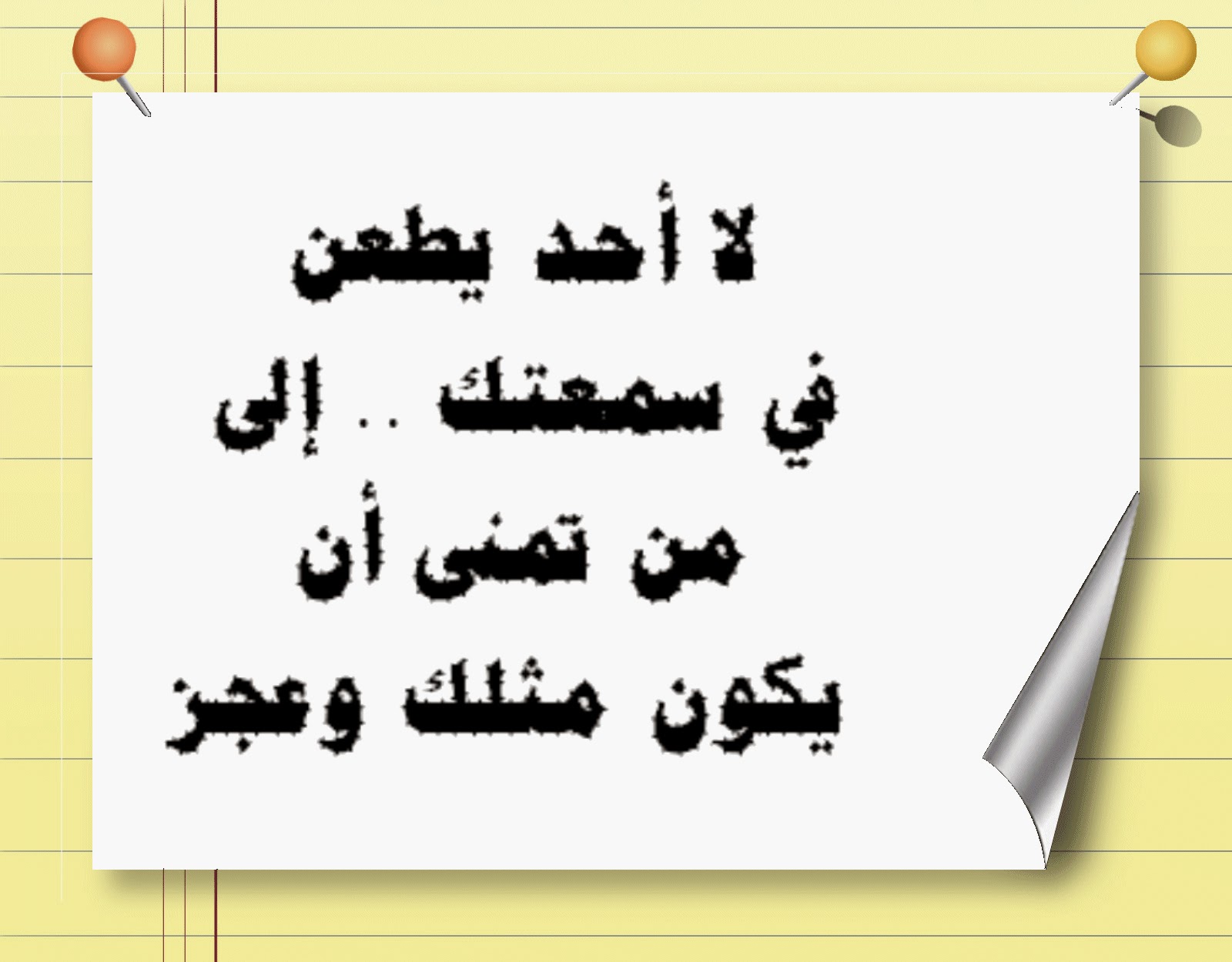 لا أحد يطعن
في سمعتك .. إلى
من تمنى أن
يكون مثلك وعجز